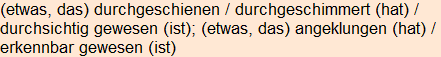 (etwas, das) durchgeschienen / durchgeschimmert (hat) / durchsichtig gewesen (ist); (etwas, das) angeklungen (hat) / erkennbar gewesen (ist)